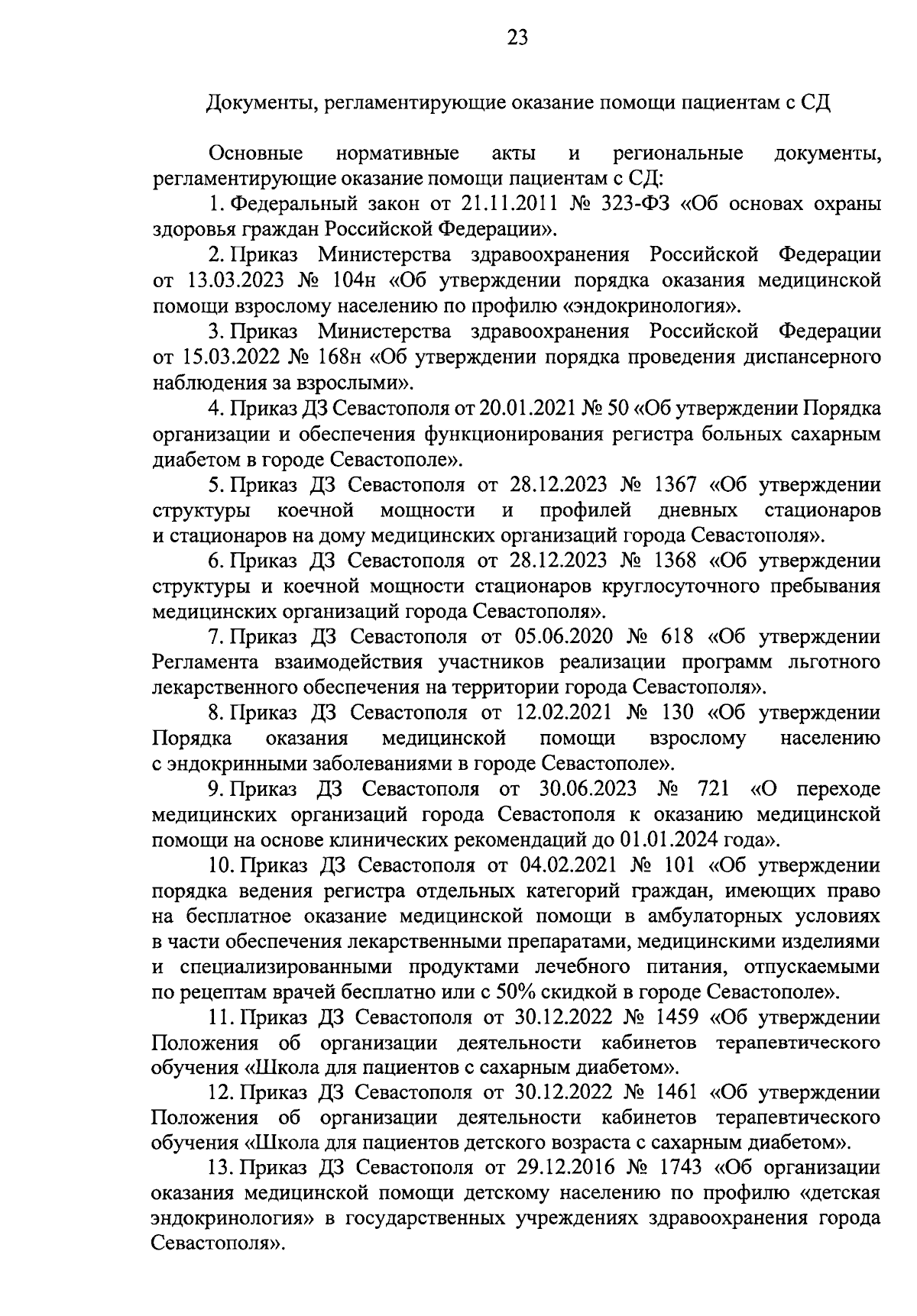 23

Документы, регламентирующие оказание помощи пациентам с СД

Основные нормативные акты и региональные документы, регламентирующие оказание помощи пациентам с СД:

1. Федеральный закон от 21.11.2011 № 323-ФЗ «Об основах охраны здоровья граждан Российской Федерации».

2. Приказ Министерства здравоохранения Российской Федерации от 13.03.2023 № 104н «Об утверждении порядка оказания медицинской помощи взрослому населению по профилю «эндокринология».

3. Приказ Министерства здравоохранения Российской Федерации от 15.03.2022 № 168н «Об утверждении порядка проведения диспансерного наблюдения за взрослыми».

4. Приказ ДЗ Севастополя от 20.01.2021 № 50 «Об утверждении Порядка организации и обеспечения функционирования регистра больных сахарным диабетом в городе Севастополе».

5. Приказ ДЗ Севастополя от 28.12.2023 № 1367 «Об утверждении структуры коечной мощности и профилей дневных стационаров и стационаров на дому медицинских организаций города Севастополя».

6. Приказ ДЗ Севастополя от 28.12.2023 № 1368 «Об утверждении структуры и коечной мощности стационаров круглосуточного пребывания медицинских организаций города Севастополя».

7. Приказ ДЗ Севастополя от 05.06.2020 № 618 «Об утверждении Регламента взаимодействия участников реализации программ льготного лекарственного обеспечения на территории города Севастополя».

8. Приказ ДЗ Севастополя от 12.02.2021 № 130 «Об утверждении Порядка оказания медицинской помощи взрослому населению с эндокринными заболеваниями в городе Севастополе».

9. Приказ ДЗ Севастополя от 30.06.2023 № 721 «О переходе медицинских организаций города Севастополя к оказанию медицинской помощи на основе клинических рекомендаций до 01.01.2024 года».

10. Приказ ДЗ Севастополя от 04.02.2021 № 101 «Об утверждении порядка ведения регистра отдельных категорий граждан, имеющих право на бесплатное оказание медицинской помощи в амбулаторных условиях в части обеспечения лекарственными препаратами, медицинскими изделиями и специализированными продуктами лечебного питания, отпускаемыми по рецептам врачей бесплатно или с 50% скидкой в городе Севастополе».

11. Приказ ДЗ Севастополя от 30.12.2022 № 1459 «Об утверждении Положения об организации деятельности кабинетов терапевтического обучения «Школа для пациентов с сахарным диабетом».

12. Приказ ДЗ Севастополя от 30.12.2022 № 1461 «Об утверждении Положения об организации деятельности кабинетов терапевтического обучения «Школа для пациентов детского возраста с сахарным диабетом».

13. Приказ ДЗ Севастополя от 29.12.2016 № 1743 «Об организации оказания медицинской помощи детскому населению по профилю «детская эндокринология» в государственных учреждениях здравоохранения города Севастополя».